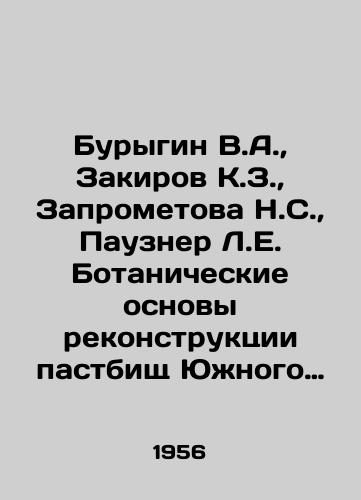 Бурыгин В.А., Закиров К.З., Запрометова Н.С., Паузнер Л.Е. Ботанические основы реконструкции пастбищ Южного…

1956